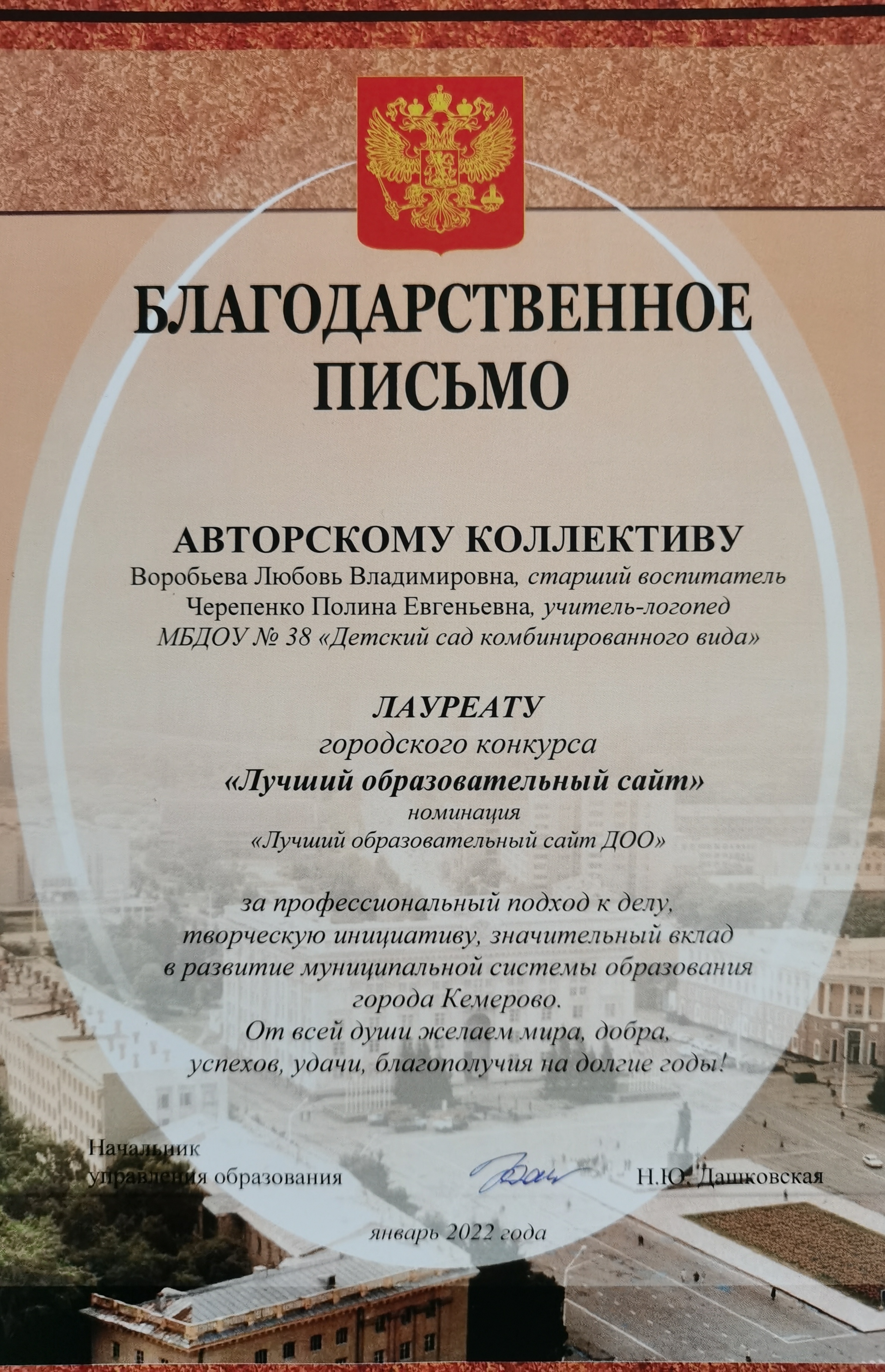 БЛАГОДАРСТВЕННОЕ ПИСЬМО

АВТОРСКОМУ КОЛЛЕКТИВУ
Воробьева Любовь Владимировна, старший воспитатель
Черепенко Полина Евгеньевна, учитель-логопед
МБДОУ № 38 «Детский сад комбинированного вида»

ЛАУРЕАТУ
городского конкурса
«Лучший образовательный сайт»
номинация
«Лучший образовательный сайт ДОО»

за профессиональный подход к делу, творческую инициативу, значительный вклад в развитие муниципальной системы образования города Кемерово.
От всей души желаем мира, добра, успехов, удачи, благополучия на долгие годы!

Начальник управления образования Н.Ю. Дашковская

январь 2022 года